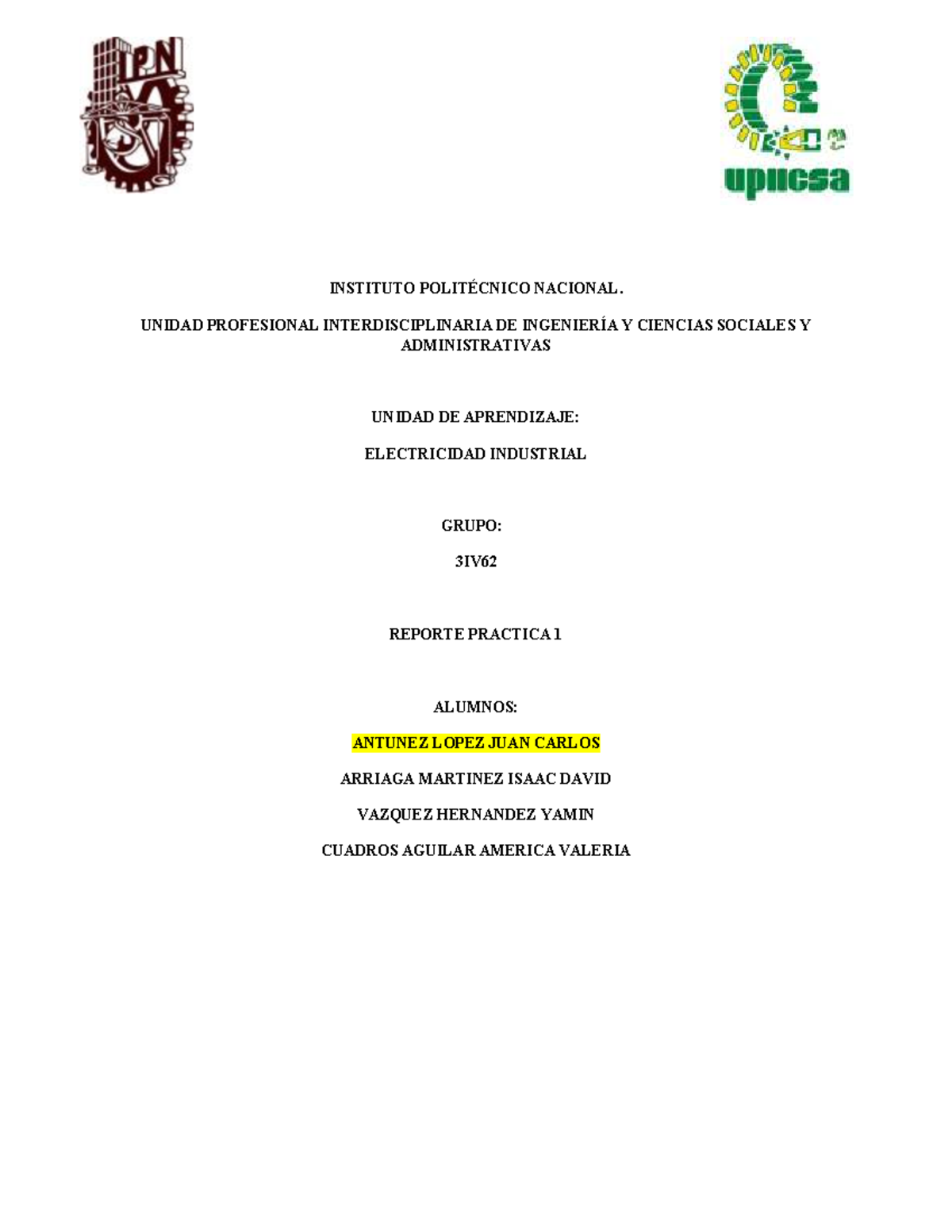 IPN

upiicsa

INSTITUTO POLITÉCNICO NACIONAL.

UNIDAD PROFESIONAL INTERDISCIPLINARIA DE INGENIERÍA Y CIENCIAS SOCIALES Y ADMINISTRATIVAS

UNIDAD DE APRENDIZAJE:

ELECTRICIDAD INDUSTRIAL

GRUPO:

3IV62

REPORTE PRACTICA 1

ALUMNOS:

ANTUNEZ LOPEZ JUAN CARLOS

ARRIAGA MARTINEZ ISAAC DAVID

VAZQUEZ HERNANDEZ YAMIN

CUADROS AGUILAR AMERICA VALERIA